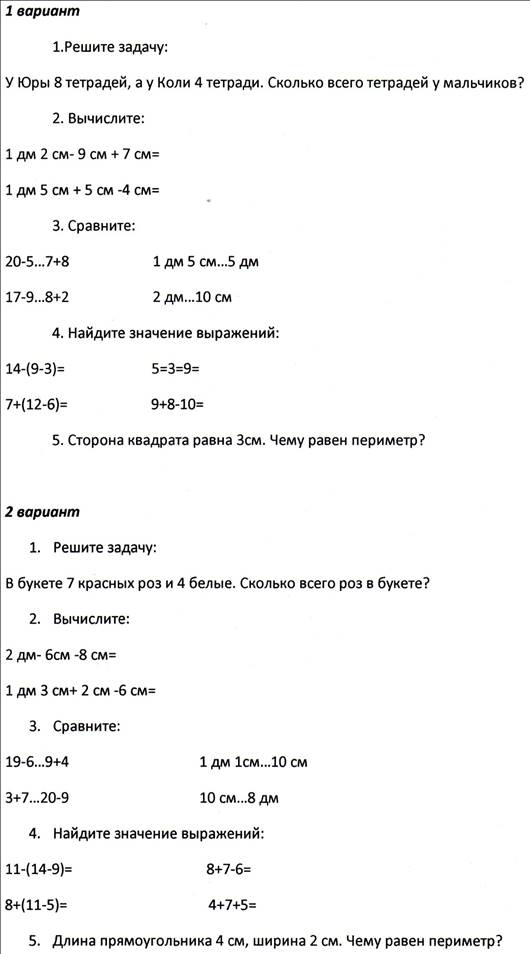 1 вариант

1.Решите задачу:

У Юры 8 тетрадей, а у Коли 4 тетради. Сколько всего тетрадей у мальчиков?

2. Вычислите:

1 дм 2 см- 9 см + 7 см=

1 дм 5 см + 5 см -4 см=

3. Сравните:

20-5…7+8 1 дм 5 см…5 дм

17-9…8+2 2 дм…10 см

4. Найдите значение выражений:

14-(9-3)= 5=3=9=

7+(12-6)= 9+8-10=

5. Сторона квадрата равна 3см. Чему равен периметр?

2 вариант

1. Решите задачу:

В букете 7 красных роз и 4 белые. Сколько всего роз в букете?

2. Вычислите:

2 дм- 6см -8 см=

1 дм 3 см+ 2 см -6 см=

3. Сравните:

19-6…9+4 1 дм 1см…10 см

3+7…20-9 10 см…8 дм

4. Найдите значение выражений:

11-(14-9)= 8+7-6=

8+(11-5)= 4+7+5=

5. Длина прямоугольника 4 см, ширина 2 см. Чему равен периметр?